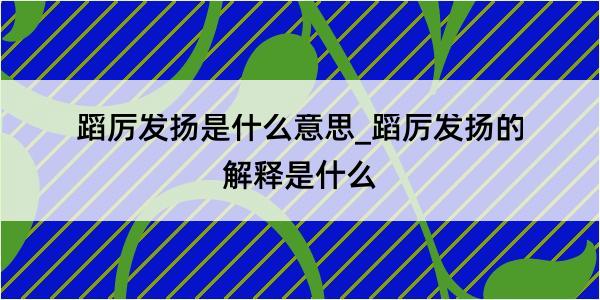 蹈厉发扬是什么意思_蹈厉发扬的解释是什么